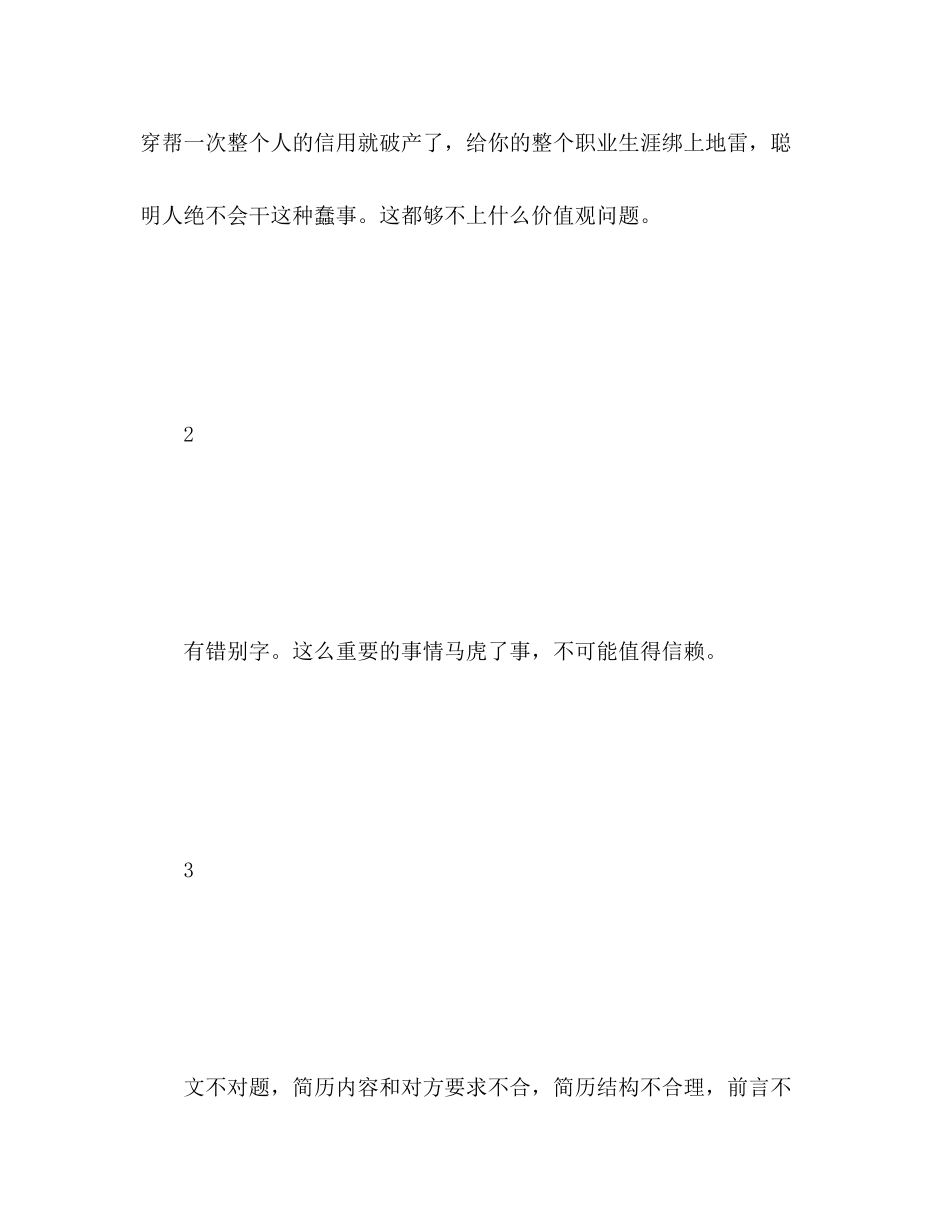 穿帮一次整个人的信用就破产了，给你的整个职业生涯绑上地雷，聪明人绝不会干这种蠢事。这都够不上什么价值观问题。

2

有错别字。这么重要的事情马虎了事，不可能值得信赖。

3

文不对题，简历内容和对方要求不合，简历结构不合理，前言不